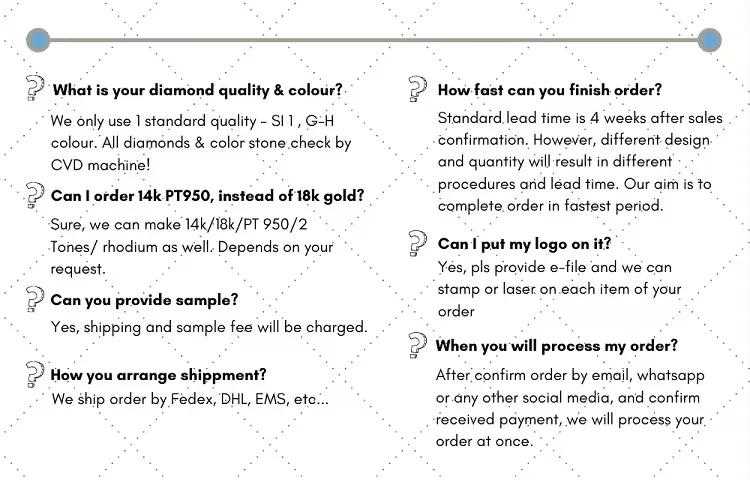 What is your diamond quality & colour?

We only use 1 standard quality - SI 1 , G-H colour. All diamonds & color stone check by CVD machine!

Can I order 14k PT950, instead of 18k gold?

Sure, we can make 14k/18k/PT 950/2 Tones/ rhodium as well. Depends on your request.

Can you provide sample?

Yes, shipping and sample fee will be charged.

How you arrange shippment?

We ship order by Fedex, DHL, EMS, etc...

How fast can you finish order?

Standard lead time is 4 weeks after sales confirmation. However, different design and quantity will result in different procedures and lead time. Our aim is to complete order in fastest period.

Can I put my logo on it?

Yes, pls provide e-file and we can stamp or laser on each item of your order

When you will process my order?

After confirm order by email, whatsapp or any other social media, and confirm received payment, we will process your order at once.